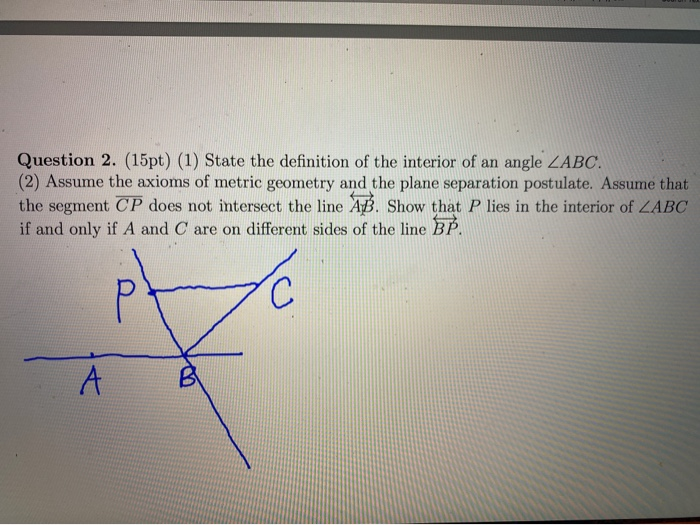 Question 2. (15pt) (1) State the definition of the interior of an angle $\angle ABC$.
(2) Assume the axioms of metric geometry and the plane separation postulate. Assume that the segment $\overline{CP}$ does not intersect the line $\overleftrightarrow{AB}$. Show that $P$ lies in the interior of $\angle ABC$ if and only if $A$ and $C$ are on different sides of the line $\overleftrightarrow{BP}$.

P

C

A

B